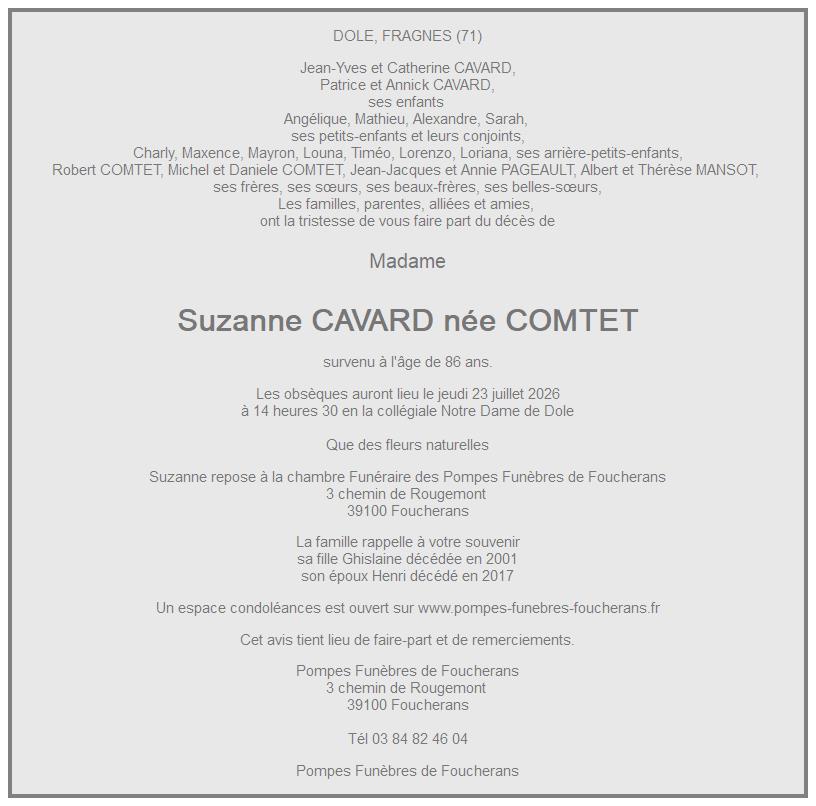 DOLE, FRAGNES (71)

Jean-Yves et Catherine CAVARD,
Patrice et Annick CAVARD,
ses enfants
Angélique, Mathieu, Alexandre, Sarah,
ses petits-enfants et leurs conjoints,
Charly, Maxence, Mayron, Louna, Timéo, Lorenzo, Loriana, ses arrière-petits-enfants,
Robert COMTET, Michel et Daniele COMTET, Jean-Jacques et Annie PAGEAULT, Albert et Thérèse MANSOT,
ses frères, ses sœurs, ses beaux-frères, ses belles-sœurs,
Les familles, parentes, alliées et amies,
ont la tristesse de vous faire part du décès de

Madame

Suzanne CAVARD née COMTET

survenu à l'âge de 86 ans.

Les obsèques auront lieu le jeudi 23 juillet 2026
à 14 heures 30 en la collégiale Notre Dame de Dole

Que des fleurs naturelles

Suzanne repose à la chambre Funéraire des Pompes Funèbres de Foucherans
3 chemin de Rougemont
39100 Foucherans

La famille rappelle à votre souvenir
sa fille Ghislaine décédée en 2001
son époux Henri décédé en 2017

Un espace condoléances est ouvert sur www.pompes-funebres-foucherans.fr

Cet avis tient lieu de faire-part et de remerciements.

Pompes Funèbres de Foucherans
3 chemin de Rougemont
39100 Foucherans

Tél 03 84 82 46 04

Pompes Funèbres de Foucherans